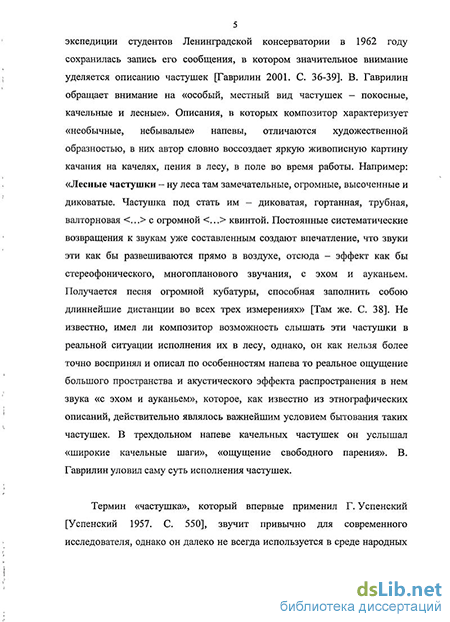 5

экспедиции студентов Ленинградской консерватории в 1962 году сохранилась запись его сообщения, в котором значительное внимание уделяется описанию частушек [Гаврилин 2001. С. 36-39]. В. Гаврилин обращает внимание на «особый, местный вид частушек – покосные, качельные и лесные». Описания, в которых композитор характеризует «необычные, небывалые» напевы, отличаются художественной образностью, в них автор словно воссоздает яркую живописную картину качания на качелях, пения в лесу, в поле во время работы. Например: «**Лесные частушки** – ну леса там замечательные, огромные, высоченные и диковатые. Частушка под стать им – диковатая, гортанная, трубная, валторновая <…> с огромной <…> квинтой. Постоянные систематические возвращения к звукам уже составленным создают впечатление, что звуки эти как бы развешиваются прямо в воздухе, отсюда – эффект как бы стереофонического, многопланового звучания, с эхом и ауканьем. Получается песня огромной кубатуры, способная заполнить собою длиннейшие дистанции во всех трех измерениях» [Там же. С. 38]. Не известно, имел ли композитор возможность слышать эти частушки в реальной ситуации исполнения их в лесу, однако, он как нельзя более точно воспринял и описал по особенностям напева то реальное ощущение большого пространства и акустического эффекта распространения в нем звука «с эхом и ауканьем», которое, как известно из этнографических описаний, действительно являлось важнейшим условием бытования таких частушек. В трехдольном напеве качельных частушек он услышал «широкие качельные шаги», «ощущение свободного парения». В. Гаврилин уловил саму суть исполнения частушек.

Термин «частушка», который впервые применил Г. Успенский [Успенский 1957. С. 550], звучит привычно для современного исследователя, однако он далеко не всегда используется в среде народных

dsLib.net
библиотека диссертаций